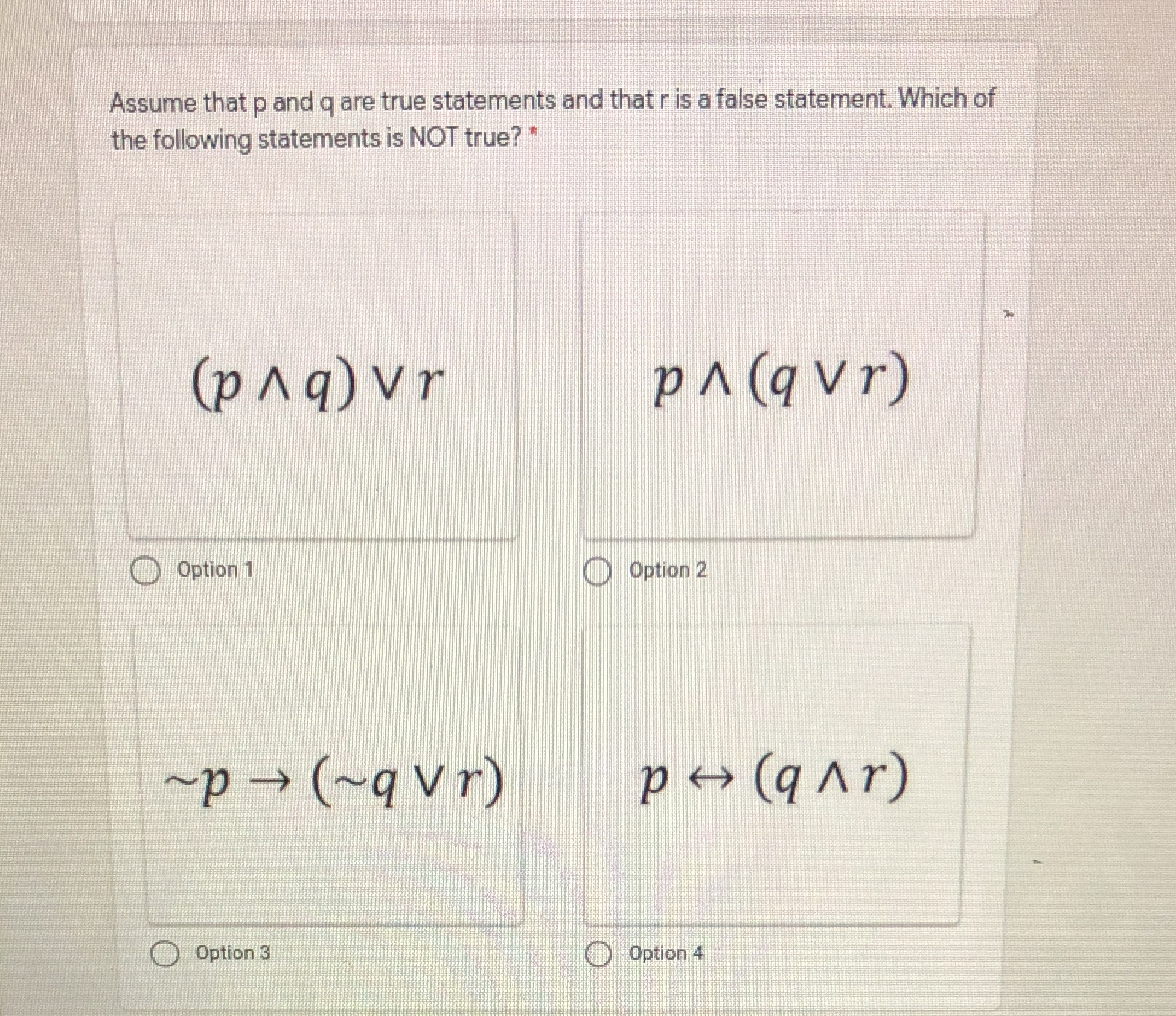 Assume that p and q are true statements and that r is a false statement. Which of the following statements is NOT true? *

$(p \wedge q) \vee r$

Option 1

$p \wedge (q \vee r)$

Option 2

$\sim p \rightarrow (\sim q \vee r)$

Option 3

$p \leftrightarrow (q \wedge r)$

Option 4